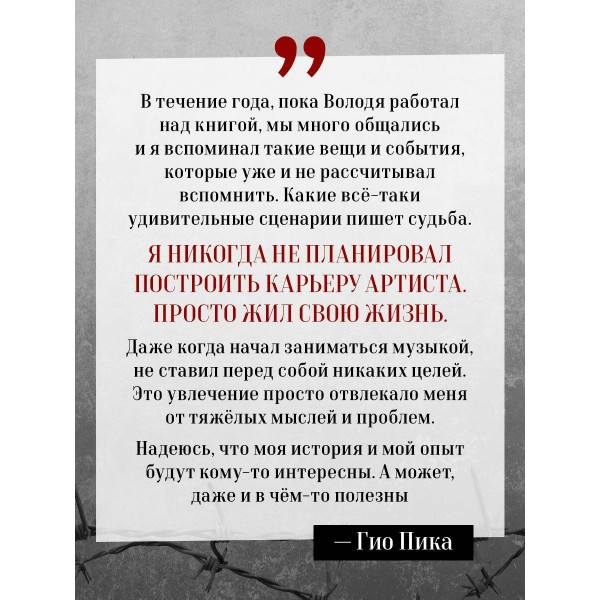 ”

В течение года, пока Володя работал над книгой, мы много общались и я вспоминал такие вещи и события, которые уже и не рассчитывал вспомнить. Какие всё-таки удивительные сценарии пишет судьба.

Я НИКОГДА НЕ ПЛАНИРОВАЛ ПОСТРОИТЬ КАРЬЕРУ АРТИСТА. ПРОСТО ЖИЛ СВОЮ ЖИЗНЬ.

Даже когда начал заниматься музыкой, не ставил перед собой никаких целей. Это увлечение просто отвлекало меня от тяжёлых мыслей и проблем.

Надеюсь, что моя история и мой опыт будут кому-то интересны. А может, даже и в чём-то полезны

— Гио Пика